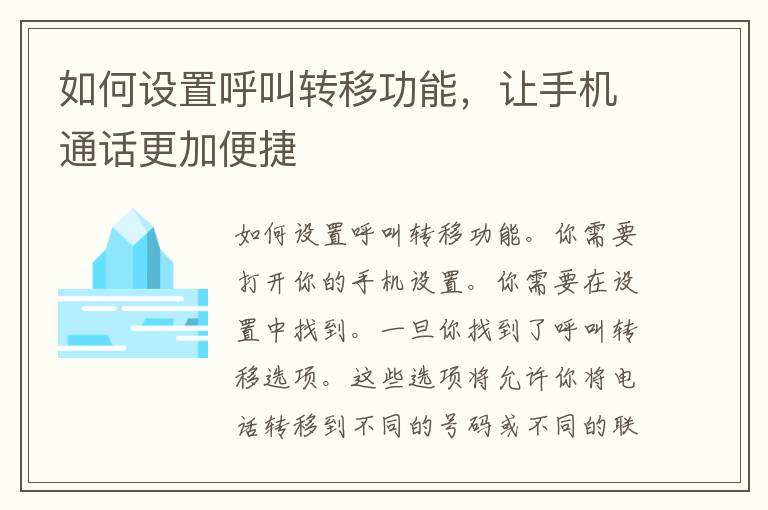 如何设置呼叫转移功能，让手机通话更加便捷

如何设置呼叫转移功能。你需要打开你的手机设置。你需要在设置中找到。一旦你找到了呼叫转移选项。这些选项将允许你将电话转移到不同的号码或不同的联